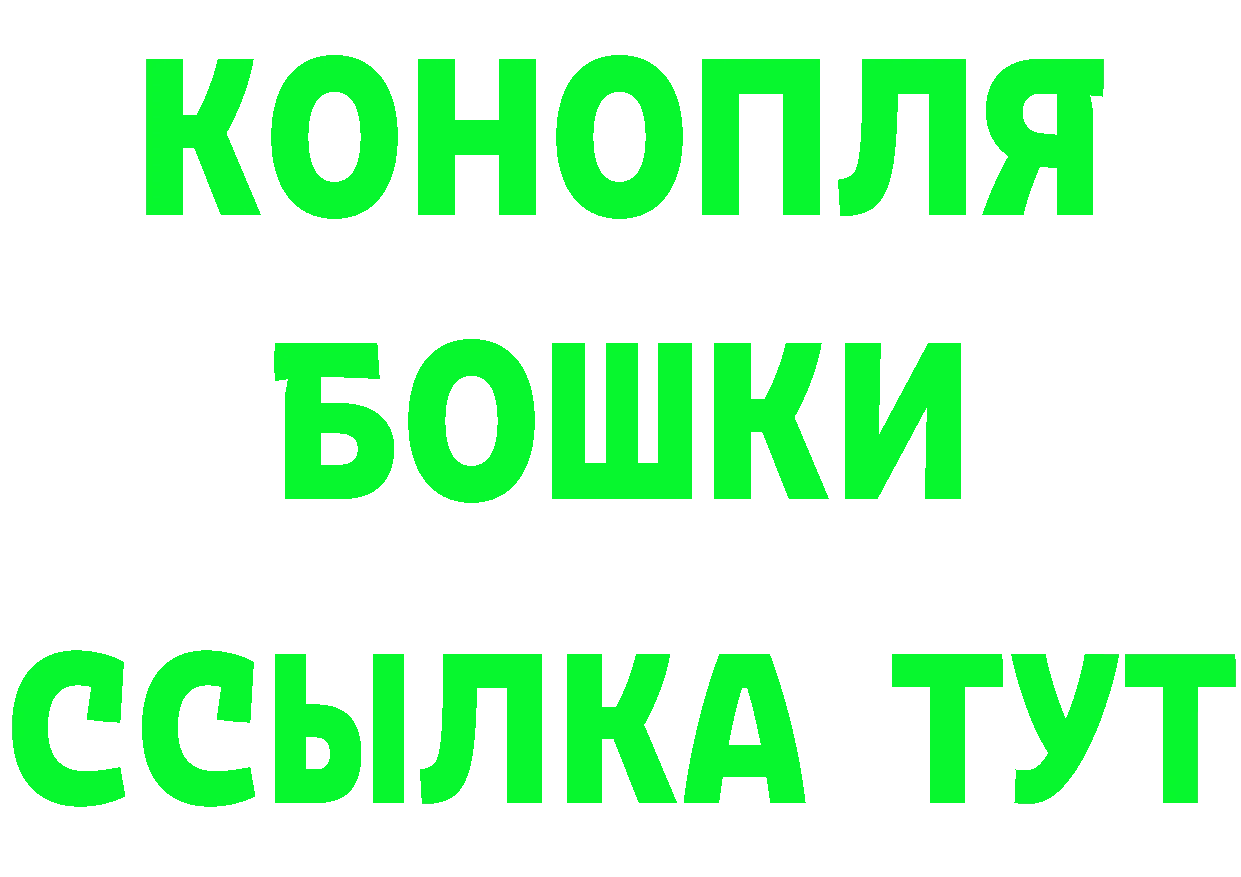 КОНОПЛЯ
БОШКИ
ССЫЛКА ТУТ